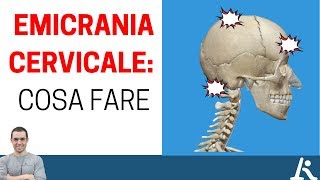 EMICRANIA CERVICALE:
COSA FARE